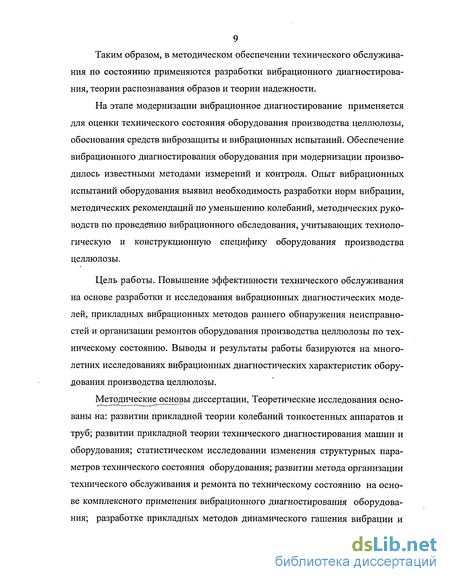 9

Таким образом, в методическом обеспечении технического обслуживания по состоянию применяются разработки вибрационного диагностирования, теории распознавания образов и теории надежности.

На этапе модернизации вибрационное диагностирование применяется для оценки технического состояния оборудования производства целлюлозы, обоснования средств виброзащиты и вибрационных испытаний. Обеспечение вибрационного диагностирования оборудования при модернизации производилось известными методами измерений и контроля. Опыт вибрационных испытаний оборудования выявил необходимость разработки норм вибрации, методических рекомендаций по уменьшению колебаний, методических руководств по проведению вибрационного обследования, учитывающих технологическую и конструкционную специфику оборудования производства целлюлозы.

Цель работы. Повышение эффективности технического обслуживания на основе разработки и исследования вибрационных диагностических моделей, прикладных вибрационных методов раннего обнаружения неисправностей и организации ремонтов оборудования производства целлюлозы по техническому состоянию. Выводы и результаты работы базируются на многолетних исследованиях вибрационных диагностических характеристик оборудования производства целлюлозы.

Методические основы диссертации, Теоретические исследования основаны на: развитии прикладной теории колебаний тонкостенных аппаратов и труб; развитии прикладной теории технического диагностирования машин и оборудования; статистическом исследовании изменения структурных параметров технического состояния оборудования; развитии метода организации технического обслуживания и ремонта по техническому состоянию на основе комплексного применения вибрационного диагностирования оборудования; разработке прикладных методов динамического гашения вибрации и

dsLib.net
библиотека диссертаций